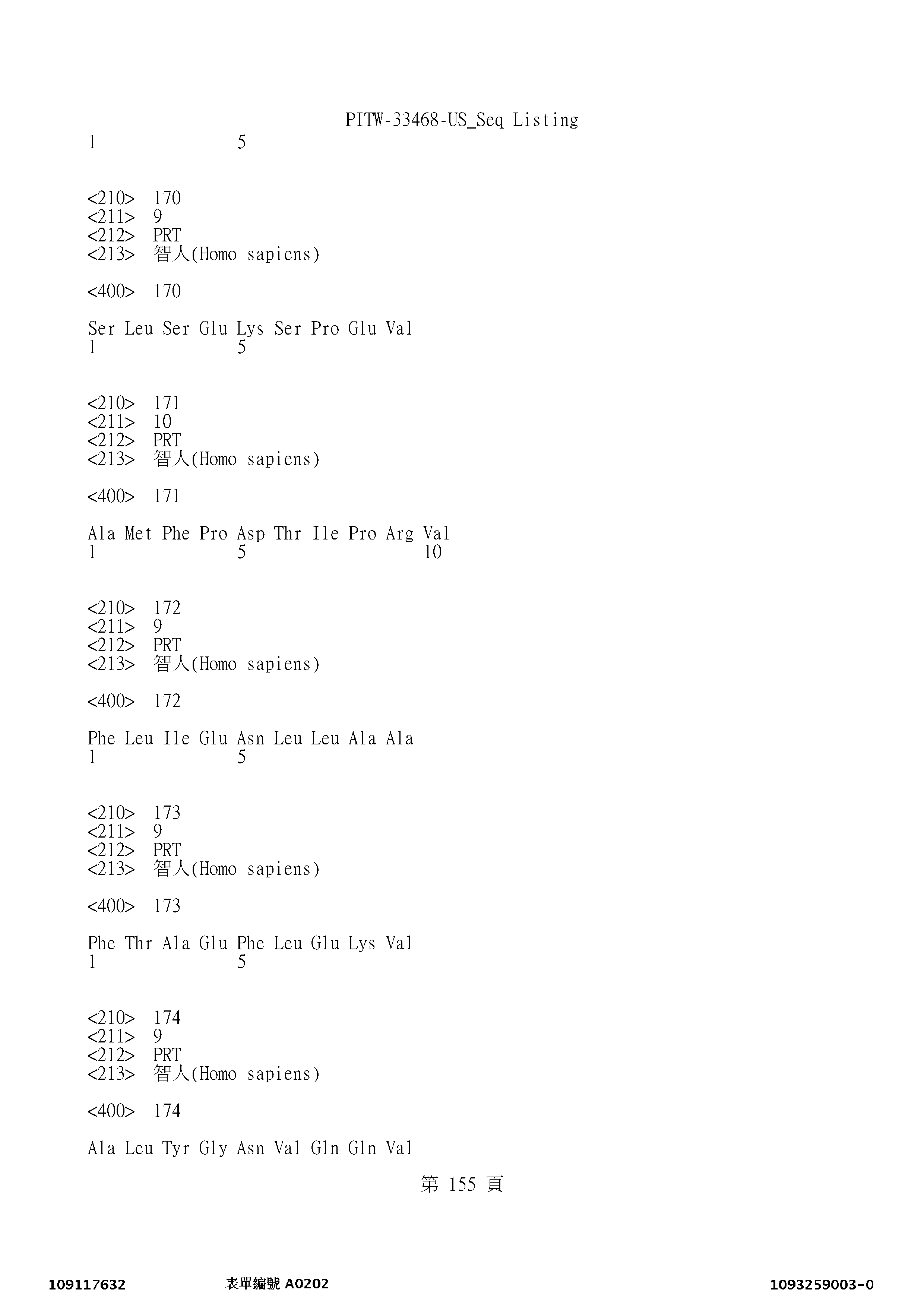 PITW-33468-US_Seq Listing
1 5

<210> 170
<211> 9
<212> PRT
<213> 智人(Homo sapiens)

<400> 170

Ser Leu Ser Glu Lys Ser Pro Glu Val
1 5

<210> 171
<211> 10
<212> PRT
<213> 智人(Homo sapiens)

<400> 171

Ala Met Phe Pro Asp Thr Ile Pro Arg Val
1 5 10

<210> 172
<211> 9
<212> PRT
<213> 智人(Homo sapiens)

<400> 172

Phe Leu Ile Glu Asn Leu Leu Ala Ala
1 5

<210> 173
<211> 9
<212> PRT
<213> 智人(Homo sapiens)

<400> 173

Phe Thr Ala Glu Phe Leu Glu Lys Val
1 5

<210> 174
<211> 9
<212> PRT
<213> 智人(Homo sapiens)

<400> 174

Ala Leu Tyr Gly Asn Val Gln Gln Val

第 155 頁

109117632 表單編號 A0202 1093259003-0